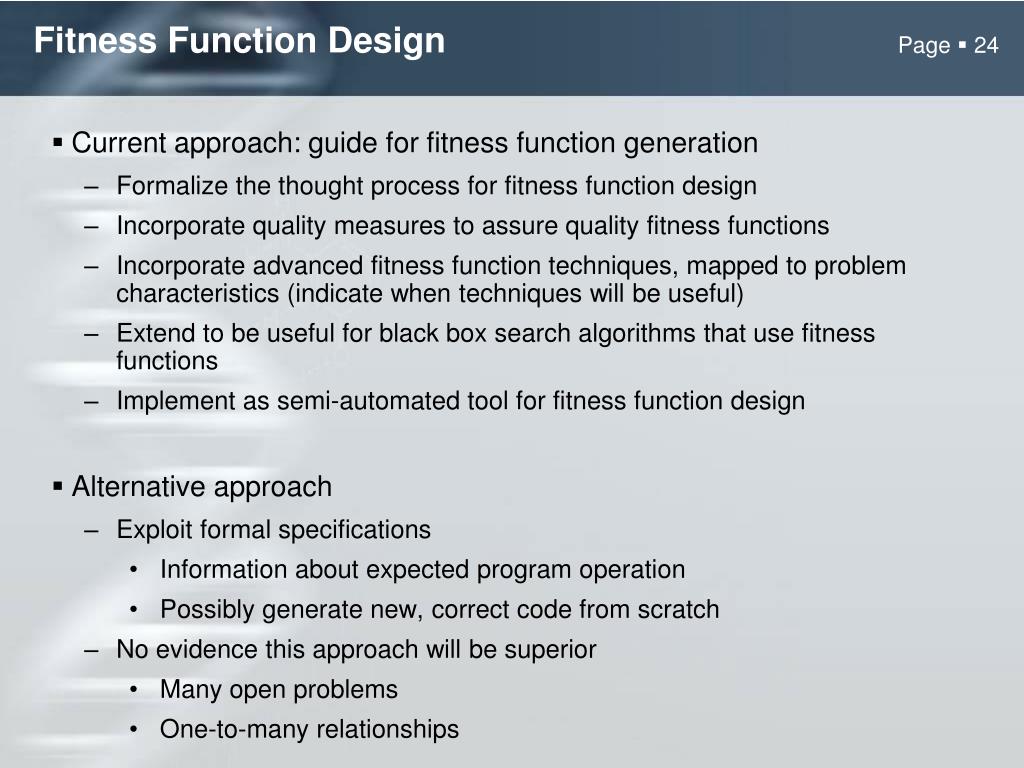 Fitness Function Design

Page ▪ 24

▪ Current approach: guide for fitness function generation
– Formalize the thought process for fitness function design
– Incorporate quality measures to assure quality fitness functions
– Incorporate advanced fitness function techniques, mapped to problem characteristics (indicate when techniques will be useful)
– Extend to be useful for black box search algorithms that use fitness functions
– Implement as semi-automated tool for fitness function design

▪ Alternative approach
– Exploit formal specifications
• Information about expected program operation
• Possibly generate new, correct code from scratch
– No evidence this approach will be superior
• Many open problems
• One-to-many relationships